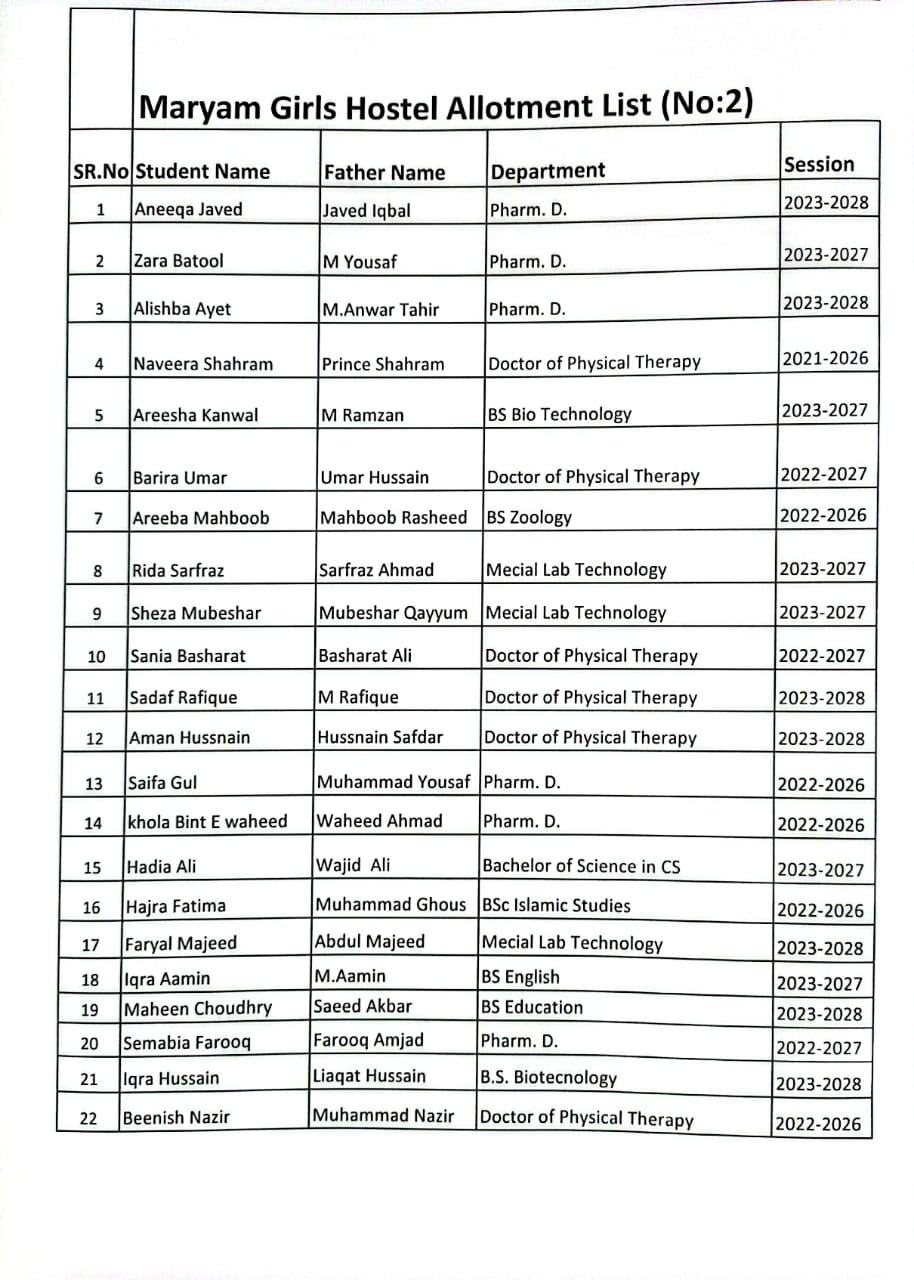 Maryam Girls Hostel Allotment List (No:2)

| SR.No | Student Name | Father Name | Department | Session |
|---|---|---|---|---|
| 1 | Aneeqa Javed | Javed Iqbal | Pharm. D. | 2023-2028 |
| 2 | Zara Batool | M Yousaf | Pharm. D. | 2023-2027 |
| 3 | Alishba Ayet | M.Anwar Tahir | Pharm. D. | 2023-2028 |
| 4 | Naveera Shahram | Prince Shahram | Doctor of Physical Therapy | 2021-2026 |
| 5 | Areesha Kanwal | M Ramzan | BS Bio Technology | 2023-2027 |
| 6 | Barira Umar | Umar Hussain | Doctor of Physical Therapy | 2022-2027 |
| 7 | Areeba Mahboob | Mahboob Rasheed | BS Zoology | 2022-2026 |
| 8 | Rida Sarfraz | Sarfraz Ahmad | Mecial Lab Technology | 2023-2027 |
| 9 | Sheza Mubeshar | Mubeshar Qayyum | Mecial Lab Technology | 2023-2027 |
| 10 | Sania Basharat | Basharat Ali | Doctor of Physical Therapy | 2022-2027 |
| 11 | Sadaf Rafique | M Rafique | Doctor of Physical Therapy | 2023-2028 |
| 12 | Aman Hussnain | Hussnain Safdar | Doctor of Physical Therapy | 2023-2028 |
| 13 | Saifa Gul | Muhammad Yousaf | Pharm. D. | 2022-2026 |
| 14 | khola Bint E waheed | Waheed Ahmad | Pharm. D. | 2022-2026 |
| 15 | Hadia Ali | Wajid Ali | Bachelor of Science in CS | 2023-2027 |
| 16 | Hajra Fatima | Muhammad Ghous | BSc Islamic Studies | 2022-2026 |
| 17 | Faryal Majeed | Abdul Majeed | Mecial Lab Technology | 2023-2028 |
| 18 | Iqra Aamin | M.Aamin | BS English | 2023-2027 |
| 19 | Maheen Choudhry | Saeed Akbar | BS Education | 2023-2028 |
| 20 | Semabia Farooq | Farooq Amjad | Pharm. D. | 2022-2027 |
| 21 | Iqra Hussain | Liaqat Hussain | B.S. Biotecnology | 2023-2028 |
| 22 | Beenish Nazir | Muhammad Nazir | Doctor of Physical Therapy | 2022-2026 |